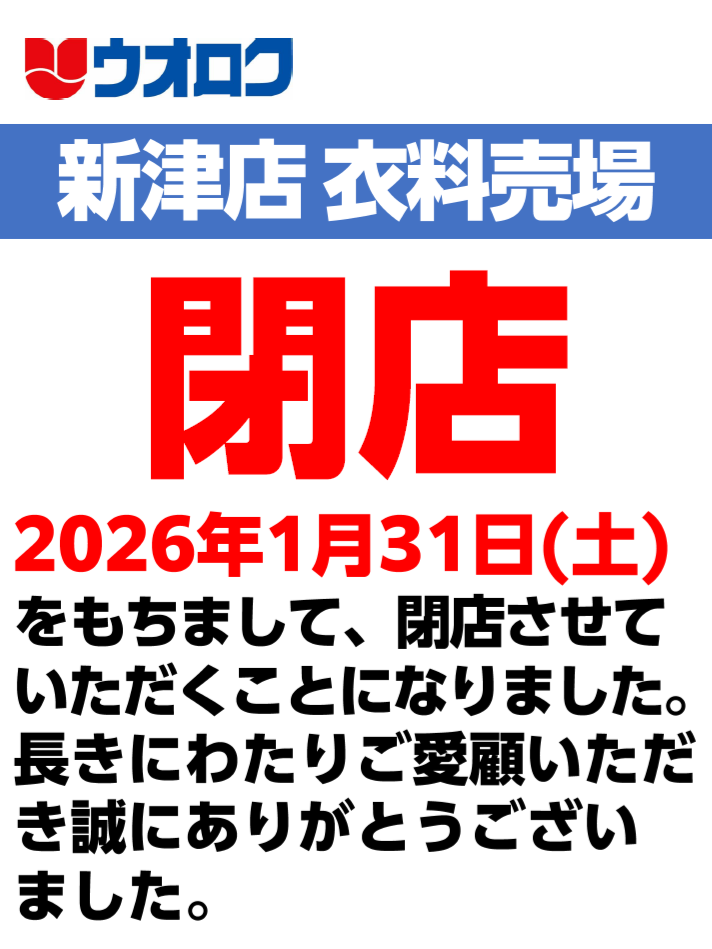 ウオロク

新津店 衣料売場

閉店

2026年1月31日(土)

をもちまして、閉店させていただくことになりました。長きにわたりご愛顧いただき誠にありがとうございました。